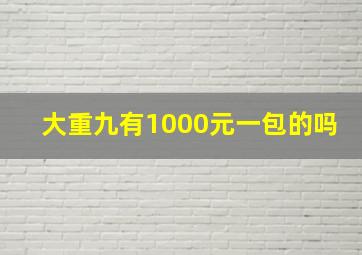 大重九有1000元一包的吗